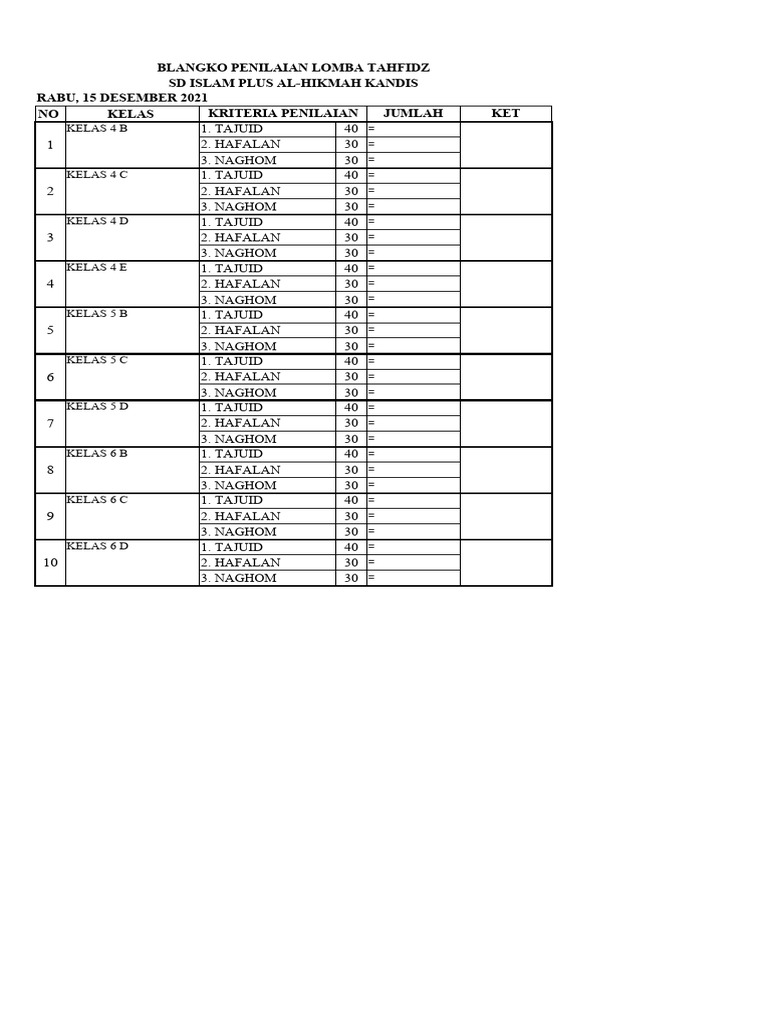 BLANGKO PENILAIAN LOMBA TAHFIDZ
SD ISLAM PLUS AL-HIKMAH KANDIS
RABU, 15 DESEMBER 2021

| NO | KELAS | KRITERIA PENILAIAN | | JUMLAH | KET |
|---|---|---|---|---|---|
| 1 | KELAS 4 B | 1. TAJUID | 40 | = | |
| | | 2. HAFALAN | 30 | = | |
| | | 3. NAGHOM | 30 | = | |
| 2 | KELAS 4 C | 1. TAJUID | 40 | = | |
| | | 2. HAFALAN | 30 | = | |
| | | 3. NAGHOM | 30 | = | |
| 3 | KELAS 4 D | 1. TAJUID | 40 | = | |
| | | 2. HAFALAN | 30 | = | |
| | | 3. NAGHOM | 30 | = | |
| 4 | KELAS 4 E | 1. TAJUID | 40 | = | |
| | | 2. HAFALAN | 30 | = | |
| | | 3. NAGHOM | 30 | = | |
| 5 | KELAS 5 B | 1. TAJUID | 40 | = | |
| | | 2. HAFALAN | 30 | = | |
| | | 3. NAGHOM | 30 | = | |
| 6 | KELAS 5 C | 1. TAJUID | 40 | = | |
| | | 2. HAFALAN | 30 | = | |
| | | 3. NAGHOM | 30 | = | |
| 7 | KELAS 5 D | 1. TAJUID | 40 | = | |
| | | 2. HAFALAN | 30 | = | |
| | | 3. NAGHOM | 30 | = | |
| 8 | KELAS 6 B | 1. TAJUID | 40 | = | |
| | | 2. HAFALAN | 30 | = | |
| | | 3. NAGHOM | 30 | = | |
| 9 | KELAS 6 C | 1. TAJUID | 40 | = | |
| | | 2. HAFALAN | 30 | = | |
| | | 3. NAGHOM | 30 | = | |
| 10 | KELAS 6 D | 1. TAJUID | 40 | = | |
| | | 2. HAFALAN | 30 | = | |
| | | 3. NAGHOM | 30 | = | |